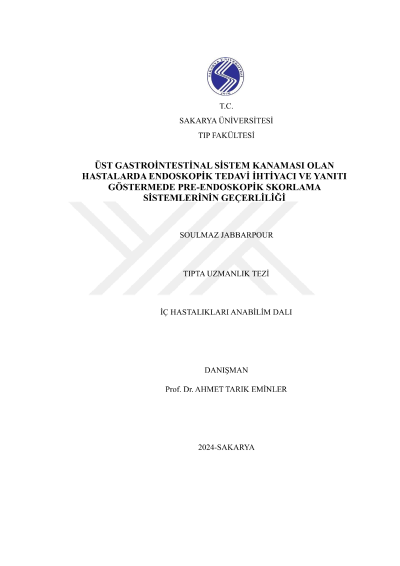 T.C.
SAKARYA ÜNİVERSİTESİ
TIP FAKÜLTESİ

ÜST GASTROİNTESTİNAL SİSTEM KANAMASI OLAN HASTALARDA ENDOSKOPİK TEDAVİ İHTİYACI VE YANITI GÖSTERMEDE PRE-ENDOSKOPİK SKORLAMA SİSTEMLERİNİN GEÇERLİLİĞİ

SOULMAZ JABBARPOUR

TIPTA UZMANLIK TEZİ

İÇ HASTALIKLARI ANABİLİM DALI

DANIŞMAN

Prof. Dr. AHMET TARIK EMİNLER

2024-SAKARYA